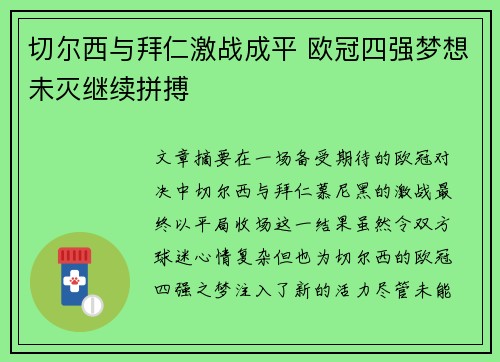 切尔西与拜仁激战成平 欧冠四强梦想未灭继续拼搏

文章摘要在一场备受期待的欧冠对决中切尔西与拜仁慕尼黑的激战最终以平局收场这一结果虽然令双方球迷心情复杂但也为切尔西的欧冠四强之梦注入了新的活力尽管未能